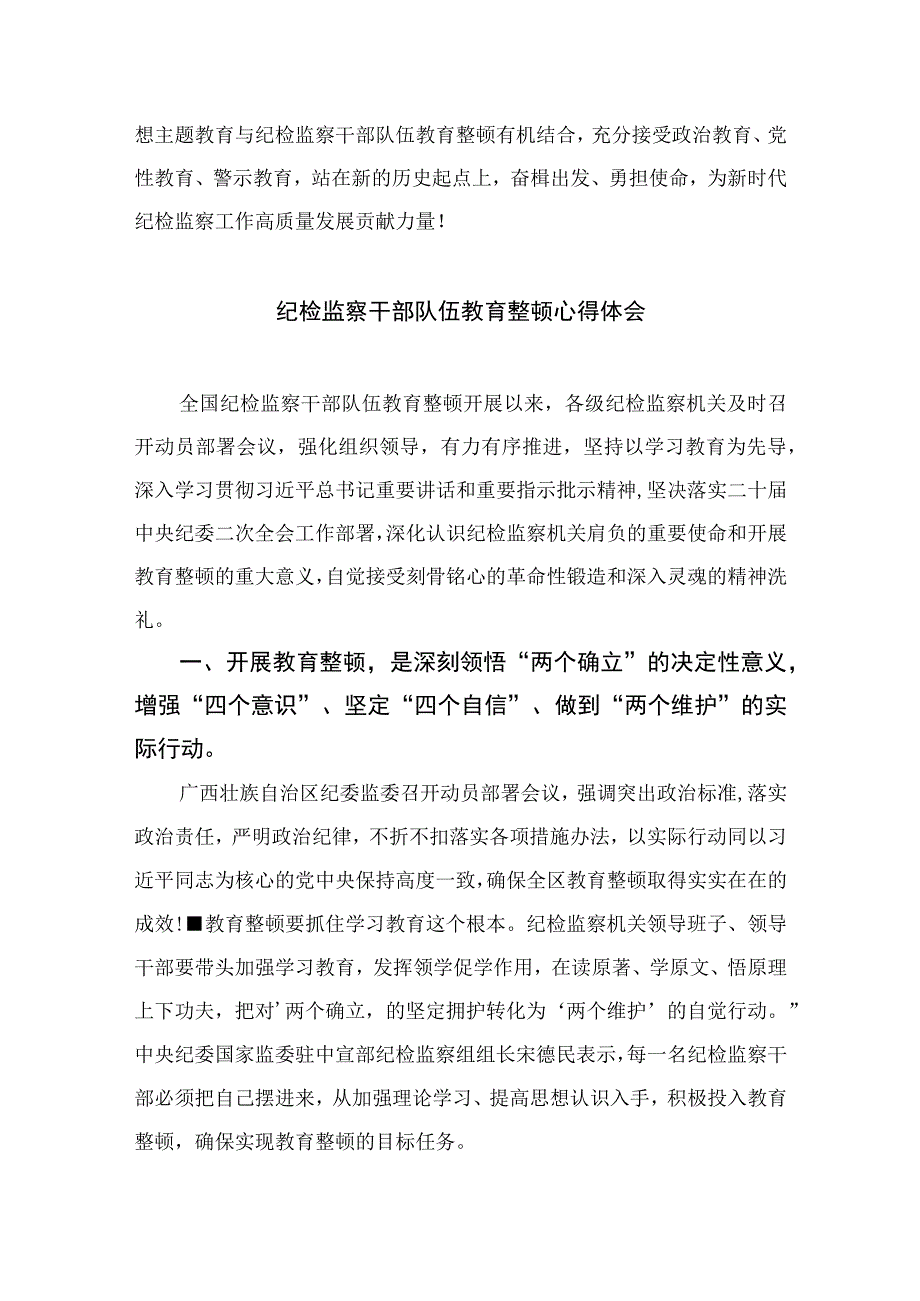 想主题教育与纪检监察干部队伍教育整顿有机结合，充分接受政治教育、党性教育、警示教育，站在新的历史起点上，奋楫出发、勇担使命，为新时代纪检监察工作高质量发展贡献力量！

纪检监察干部队伍教育整顿心得体会

全国纪检监察干部队伍教育整顿开展以来，各级纪检监察机关及时召开动员部署会议，强化组织领导，有力有序推进，坚持以学习教育为先导，深入学习贯彻习近平总书记重要讲话和重要指示批示精神，坚决落实二十届中央纪委二次全会工作部署，深化认识纪检监察机关肩负的重要使命和开展教育整顿的重大意义，自觉接受刻骨铭心的革命性锻造和深入灵魂的精神洗礼。

一、开展教育整顿，是深刻领悟“两个确立”的决定性意义，增强“四个意识”、坚定“四个自信”、做到“两个维护”的实际行动。

广西壮族自治区纪委监委召开动员部署会议，强调突出政治标准，落实政治责任，严明政治纪律，不折不扣落实各项措施办法，以实际行动同以习近平同志为核心的党中央保持高度一致，确保全区教育整顿取得实实在在的成效！■教育整顿要抓住学习教育这个根本。纪检监察机关领导班子、领导干部要带头加强学习教育，发挥领学促学作用，在读原著、学原文、悟原理上下功夫，把对’两个确立，的坚定拥护转化为‘两个维护’的自觉行动。”中央纪委国家监委驻中宣部纪检监察组组长宋德民表示，每一名纪检监察干部必须把自己摆进来，从加强理论学习、提高思想认识入手，积极投入教育整顿，确保实现教育整顿的目标任务。